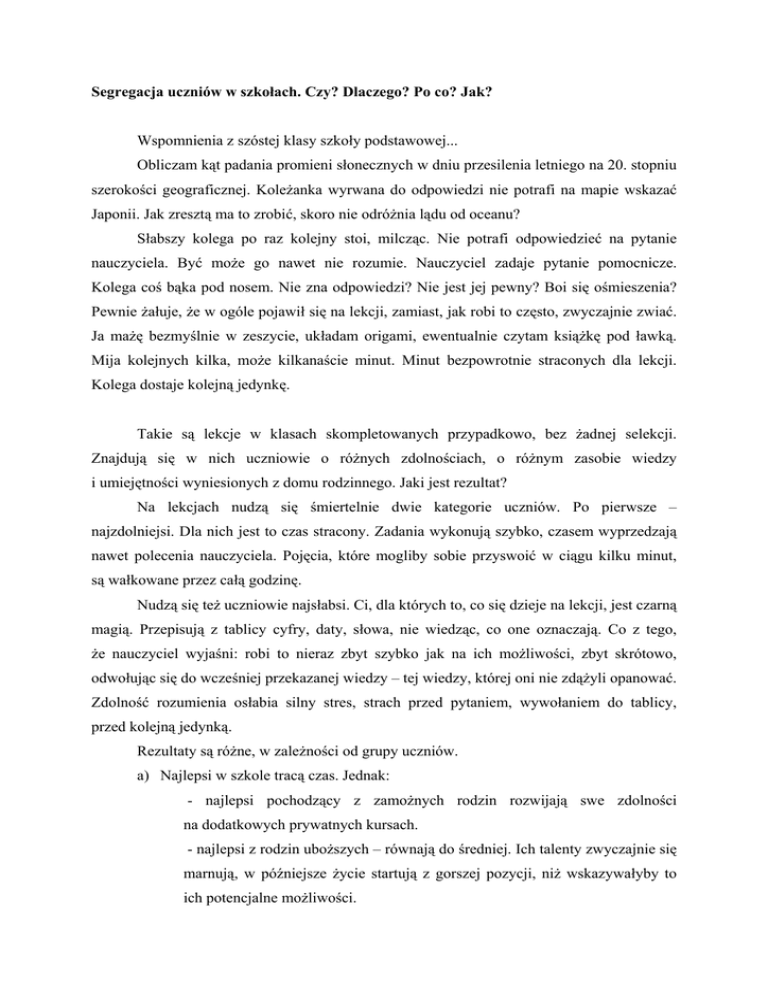 Segregacja uczniów w szkołach. Czy? Dlaczego? Po co? Jak?

Wspomnienia z szóstej klasy szkoły podstawowej...

Obliczam kąt padania promieni słonecznych w dniu przesilenia letniego na 20. stopniu szerokości geograficznej. Koleżanka wyrwana do odpowiedzi nie potrafi na mapie wskazać Japonii. Jak zresztą ma to zrobić, skoro nie odróżnia lądu od oceanu?

Słabszy kolega po raz kolejny stoi, milcząc. Nie potrafi odpowiedzieć na pytanie nauczyciela. Być może go nawet nie rozumie. Nauczyciel zadaje pytanie pomocnicze. Kolega coś bąka pod nosem. Nie zna odpowiedzi? Nie jest jej pewny? Boi się ośmieszenia? Pewnie żałuje, że w ogóle pojawił się na lekcji, zamiast, jak robi to często, zwyczajnie zwiać. Ja mażę bezmyślnie w zeszycie, układam origami, ewentualnie czytam książkę pod ławką. Mija kolejnych kilka, może kilkanaście minut. Minut bezpowrotnie straconych dla lekcji. Kolega dostaje kolejną jedynkę.

Takie są lekcje w klasach skompletowanych przypadkowo, bez żadnej selekcji. Znajdują się w nich uczniowie o różnych zdolnościach, o różnym zasobie wiedzy i umiejętności wyniesionych z domu rodzinnego. Jaki jest rezultat?

Na lekcjach nudzą się śmiertelnie dwie kategorie uczniów. Po pierwsze – najzdolniejsi. Dla nich jest to czas stracony. Zadania wykonują szybko, czasem wyprzedzają nawet polecenia nauczyciela. Pojęcia, które mogliby sobie przyswoić w ciągu kilku minut, są wałkowane przez całą godzinę.

Nudzą się też uczniowie najsłabsi. Ci, dla których to, co się dzieje na lekcji, jest czarną magią. Przepisują z tablicy cyfry, daty, słowa, nie wiedząc, co one oznaczają. Co z tego, że nauczyciel wyjaśni: robi to nieraz zbyt szybko jak na ich możliwości, zbyt skrótowo, odwołując się do wcześniej przekazanej wiedzy – tej wiedzy, której oni nie zdążyli opanować. Zdolność rozumienia osłabia silny stres, strach przed pytaniem, wywołaniem do tablicy, przed kolejną jedynką.

Rezultaty są różne, w zależności od grupy uczniów.

a) Najlepsi w szkole tracą czas. Jednak:

- najlepsi pochodzący z zamożnych rodzin rozwijają swe zdolności na dodatkowych prywatnych kursach.

- najlepsi z rodzin uboższych – równają do średniej. Ich talenty zwyczajnie się marnują, w późniejsze życie startują z gorszej pozycji, niż wskazywałyby to ich potencjalne możliwości.